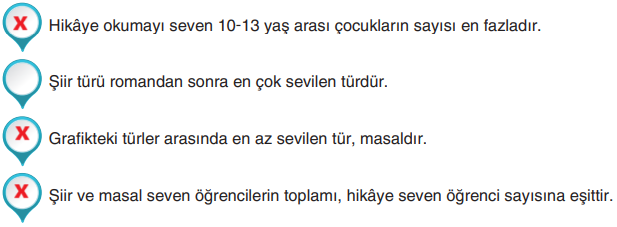 X Hikâye okumayı seven 10-13 yaş arası çocukların sayısı en fazladır.

Şiir türü romandan sonra en çok sevilen türdür.

X Grafikteki türler arasında en az sevilen tür, masaldır.

X Şiir ve masal seven öğrencilerin toplamı, hikâye seven öğrenci sayısına eşittir.